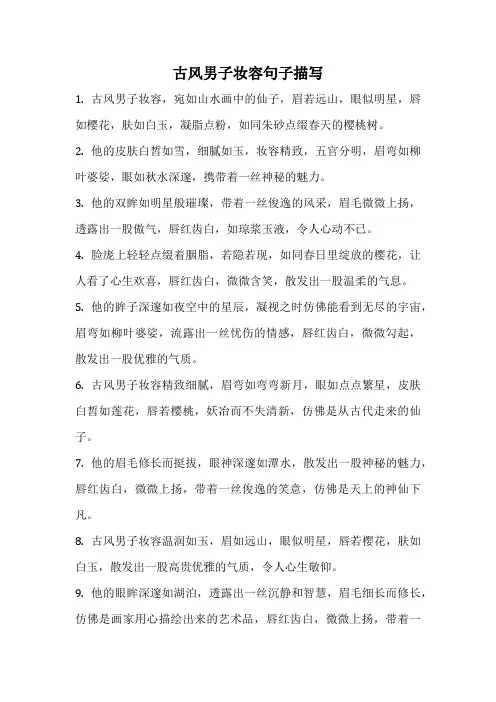 古风男子妆容句子描写

1. 古风男子妆容，宛如山水画中的仙子，眉若远山，眼似明星，唇如樱花，肤如白玉，凝脂点粉，如同朱砂点缀春天的樱桃树。

2. 他的皮肤白皙如雪，细腻如玉，妆容精致，五官分明，眉弯如柳叶婆娑，眼如秋水深邃，携带着一丝神秘的魅力。

3. 他的双眸如明星般璀璨，带着一丝俊逸的风采，眉毛微微上扬，透露出一股傲气，唇红齿白，如琼浆玉液，令人心动不已。

4. 脸庞上轻轻点缀着胭脂，若隐若现，如同春日里绽放的樱花，让人看了心生欢喜，唇红齿白，微微含笑，散发出一股温柔的气息。

5. 他的眸子深邃如夜空中的星辰，凝视之时仿佛能看到无尽的宇宙，眉弯如柳叶婆娑，流露出一丝忧伤的情感，唇红齿白，微微勾起，散发出一股优雅的气质。

6. 古风男子妆容精致细腻，眉弯如弯弯新月，眼如点点繁星，皮肤白皙如莲花，唇若樱桃，妖冶而不失清新，仿佛是从古代走来的仙子。

7. 他的眉毛修长而挺拔，眼神深邃如潭水，散发出一股神秘的魅力，唇红齿白，微微上扬，带着一丝俊逸的笑意，仿佛是天上的神仙下凡。

8. 古风男子妆容温润如玉，眉如远山，眼似明星，唇若樱花，肤如白玉，散发出一股高贵优雅的气质，令人心生敬仰。

9. 他的眼眸深邃如湖泊，透露出一丝沉静和智慧，眉毛细长而修长，仿佛是画家用心描绘出来的艺术品，唇红齿白，微微上扬，带着一